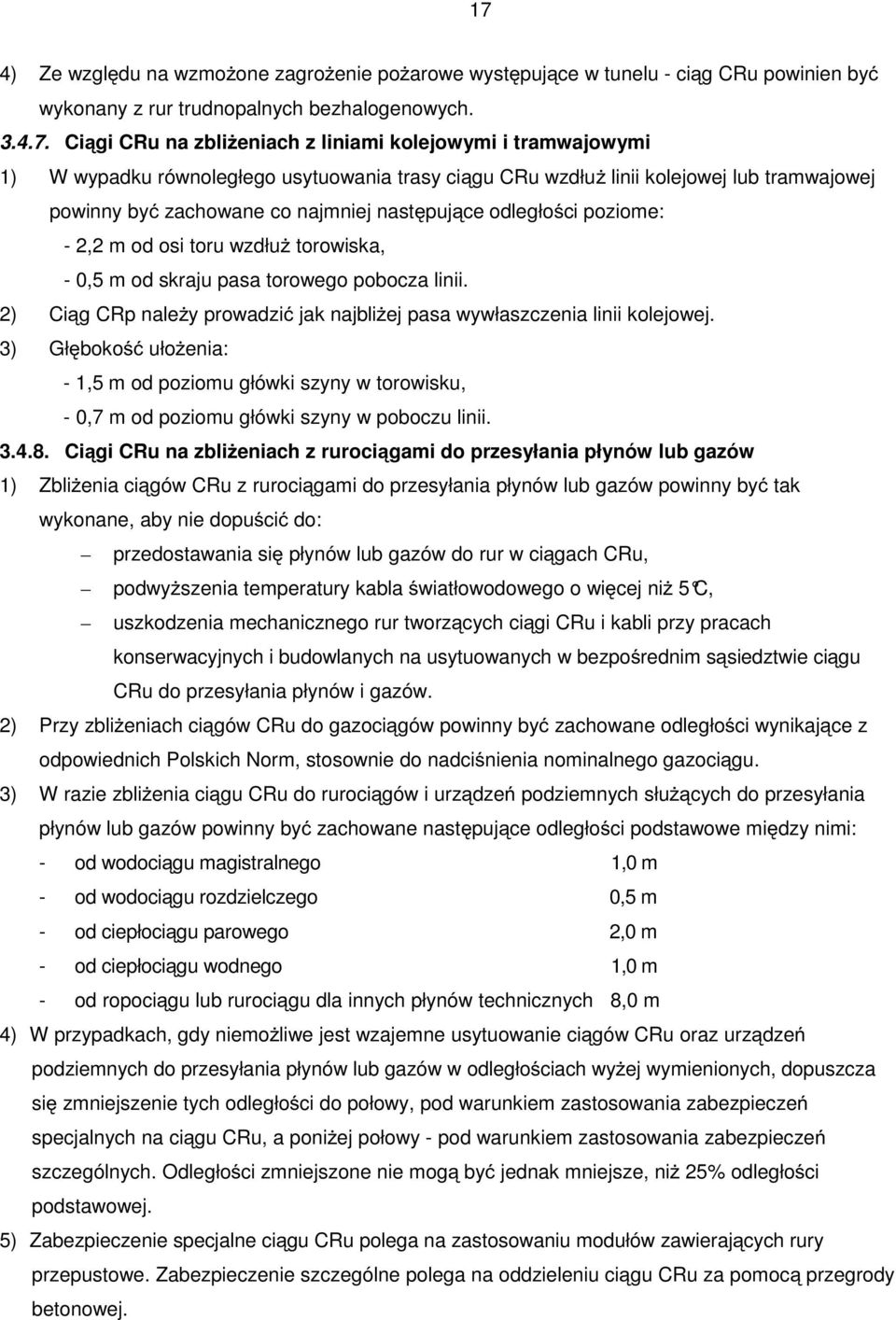 17

4) Ze względu na wzmożone zagrożenie pożarowe występujące w tunelu - ciąg CRu powinien być wykonany z rur trudnopalnych bezhalogenowych.

3.4.7. Ciągi CRu na zbliżeniach z liniami kolejowymi i tramwajowymi

1) W wypadku równoległego usytuowania trasy ciągu CRu wzdłuż linii kolejowej lub tramwajowej powinny być zachowane co najmniej następujące odległości poziome:
- 2,2 m od osi toru wzdłuż torowiska,
- 0,5 m od skraju pasa torowego pobocza linii.

2) Ciąg CRp należy prowadzić jak najbliżej pasa wywłaszczenia linii kolejowej.

3) Głębokość ułożenia:
- 1,5 m od poziomu główki szyny w torowisku,
- 0,7 m od poziomu główki szyny w poboczu linii.

3.4.8. Ciągi CRu na zbliżeniach z rurociągami do przesyłania płynów lub gazów

1) Zbliżenia ciągów CRu z rurociągami do przesyłania płynów lub gazów powinny być tak wykonane, aby nie dopuścić do:
– przedostawania się płynów lub gazów do rur w ciągach CRu,
– podwyższenia temperatury kabla światłowodowego o więcej niż 5°C,
– uszkodzenia mechanicznego rur tworzących ciągi CRu i kabli przy pracach konserwacyjnych i budowlanych na usytuowanych w bezpośrednim sąsiedztwie ciągu CRu do przesyłania płynów i gazów.

2) Przy zbliżeniach ciągów CRu do gazociągów powinny być zachowane odległości wynikające z odpowiednich Polskich Norm, stosownie do nadciśnienia nominalnego gazociągu.

3) W razie zbliżenia ciągu CRu do rurociągów i urządzeń podziemnych służących do przesyłania płynów lub gazów powinny być zachowane następujące odległości podstawowe między nimi:
- od wodociągu magistralnego 1,0 m
- od wodociągu rozdzielczego 0,5 m
- od ciepłociągu parowego 2,0 m
- od ciepłociągu wodnego 1,0 m
- od ropociągu lub rurociągu dla innych płynów technicznych 8,0 m

4) W przypadkach, gdy niemożliwe jest wzajemne usytuowanie ciągów CRu oraz urządzeń podziemnych do przesyłania płynów lub gazów w odległościach wyżej wymienionych, dopuszcza się zmniejszenie tych odległości do połowy, pod warunkiem zastosowania zabezpieczeń specjalnych na ciągu CRu, a poniżej połowy - pod warunkiem zastosowania zabezpieczeń szczególnych. Odległości zmniejszone nie mogą być jednak mniejsze, niż 25% odległości podstawowej.

5) Zabezpieczenie specjalne ciągu CRu polega na zastosowaniu modułów zawierających rury przepustowe. Zabezpieczenie szczególne polega na oddzieleniu ciągu CRu za pomocą przegrody betonowej.